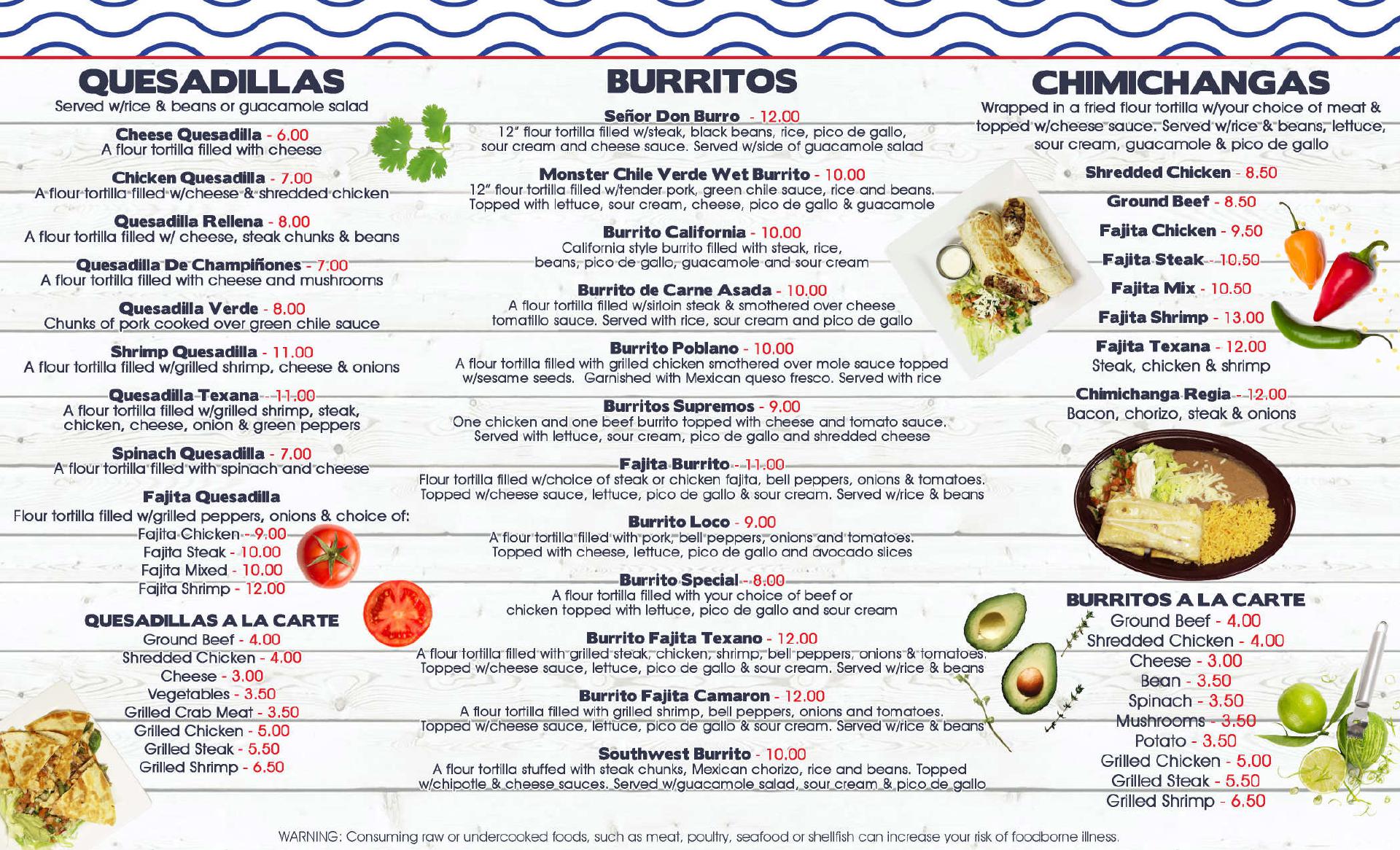 QUESADILLAS
Served w/rice & beans or guacamole salad

Cheese Quesadilla - 6.00
A flour tortilla filled with cheese

Chicken Quesadilla - 7.00
A flour tortilla filled w/cheese & shredded chicken

Quesadilla Rellena - 8.00
A flour tortilla filled w/ cheese, steak chunks & beans

Quesadilla De Champiñones - 7.00
A flour tortilla filled with cheese and mushrooms

Quesadilla Verde - 8.00
Chunks of pork cooked over green chile sauce

Shrimp Quesadilla - 11.00
A flour tortilla filled w/grilled shrimp, cheese & onions

Quesadilla Texana - 11.00
A flour tortilla filled w/grilled shrimp, steak, chicken, cheese, onion & green peppers

Spinach Quesadilla - 7.00
A flour tortilla filled with spinach and cheese

Fajita Quesadilla
Flour tortilla filled w/grilled peppers, onions & choice of:
Fajita Chicken - 9.00
Fajita Steak - 10.00
Fajita Mixed - 10.00
Fajita Shrimp - 12.00

QUESADILLAS A LA CARTE
Ground Beef - 4.00
Shredded Chicken - 4.00
Cheese - 3.00
Vegetables - 3.50
Grilled Crab Meat - 3.50
Grilled Chicken - 5.00
Grilled Steak - 5.50
Grilled Shrimp - 6.50

BURRITOS

Señor Don Burro - 12.00
12" flour tortilla filled w/steak, black beans, rice, pico de gallo, sour cream and cheese sauce. Served w/side of guacamole salad

Monster Chile Verde Wet Burrito - 10.00
12" flour tortilla filled w/tender pork, green chile sauce, rice and beans. Topped with lettuce, sour cream, cheese, pico de gallo & guacamole

Burrito California - 10.00
California style burrito filled with steak, rice, beans, pico de gallo, guacamole and sour cream

Burrito de Carne Asada - 10.00
A flour tortilla filled w/sirloin steak & smothered over cheese tomatillo sauce. Served with rice, sour cream and pico de gallo

Burrito Poblano - 10.00
A flour tortilla filled with grilled chicken smothered over mole sauce topped w/sesame seeds. Garnished with Mexican queso fresco. Served with rice

Burritos Supremos - 9.00
One chicken and one beef burrito topped with cheese and tomato sauce. Served with lettuce, sour cream, pico de gallo and shredded cheese

Fajita Burrito - 11.00
Flour tortilla filled w/choice of steak or chicken fajita, bell peppers, onions & tomatoes. Topped w/cheese sauce, lettuce, pico de gallo & sour cream. Served w/rice & beans

Burrito Loco - 9.00
A flour tortilla filled with pork, bell peppers, onions and tomatoes. Topped with cheese, lettuce, pico de gallo and avocado slices

Burrito Special - 8.00
A flour tortilla filled with your choice of beef or chicken topped with lettuce, pico de gallo and sour cream

Burrito Fajita Texano - 12.00
A flour tortilla filled with grilled steak, chicken, shrimp, bell peppers, onions & tomatoes. Topped w/cheese sauce, lettuce, pico de gallo & sour cream. Served w/rice & beans

Burrito Fajita Camaron - 12.00
A flour tortilla filled with grilled shrimp, bell peppers, onions and tomatoes. Topped w/cheese sauce, lettuce, pico de gallo & sour cream. Served w/rice & beans

Southwest Burrito - 10.00
A flour tortilla stuffed with steak chunks, Mexican chorizo, rice and beans. Topped w/chipotle & cheese sauces. Served w/guacamole salad, sour cream & pico de gallo

CHIMICHANGAS
Wrapped in a fried flour tortilla w/your choice of meat & topped w/cheese sauce. Served w/rice & beans, lettuce, sour cream, guacamole & pico de gallo

Shredded Chicken - 8.50
Ground Beef - 8.50
Fajita Chicken - 9.50
Fajita Steak - 10.50
Fajita Mix - 10.50
Fajita Shrimp - 13.00
Fajita Texana - 12.00
Steak, chicken & shrimp
Chimichanga Regia - 12.00
Bacon, chorizo, steak & onions

BURRITOS A LA CARTE
Ground Beef - 4.00
Shredded Chicken - 4.00
Cheese - 3.00
Bean - 3.50
Spinach - 3.50
Mushrooms - 3.50
Potato - 3.50
Grilled Chicken - 5.00
Grilled Steak - 5.50
Grilled Shrimp - 6.50

WARNING: Consuming raw or undercooked foods, such as meat, poultry, seafood or shellfish can increase your risk of foodborne illness.